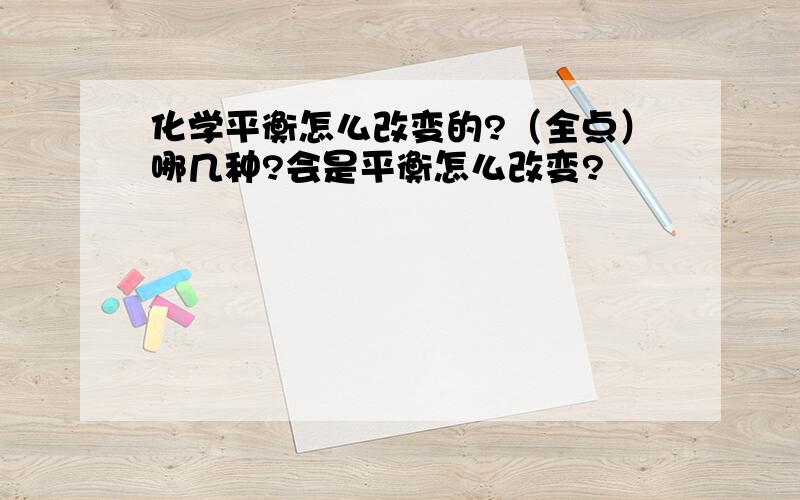 化学平衡怎么改变的?（全点）哪几种?会是平衡怎么改变?